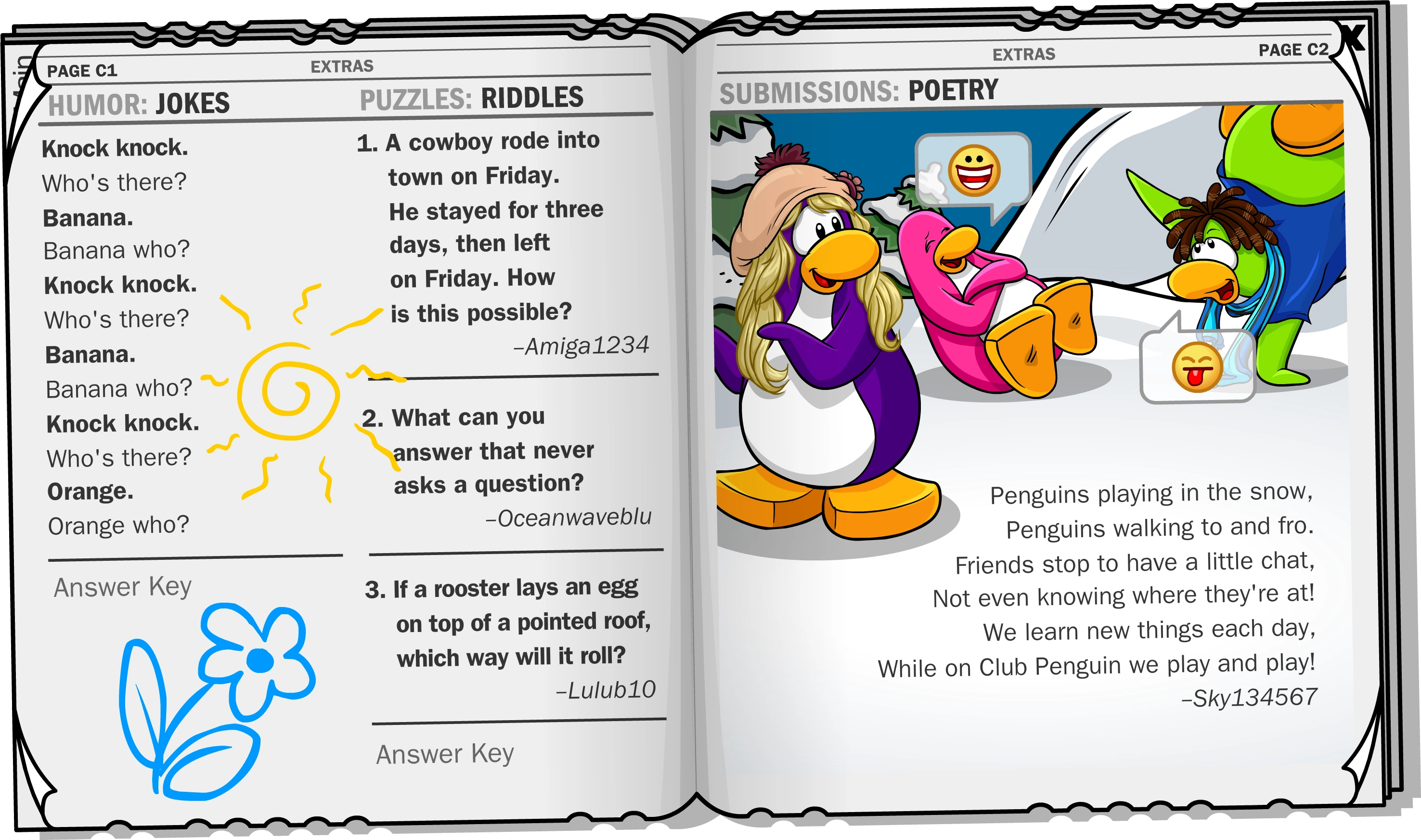 PAGE C1

EXTRAS

HUMOR: JOKES

Knock knock.
Who's there?
Banana.
Banana who?
Knock knock.
Who's there?
Banana.
Banana who?
Knock knock.
Who's there?
Orange.
Orange who?

Answer Key

PUZZLES: RIDDLES

1. A cowboy rode into town on Friday. He stayed for three days, then left on Friday. How is this possible?
–Amiga1234

2. What can you answer that never asks a question?
–Oceanwaveblu

3. If a rooster lays an egg on top of a pointed roof, which way will it roll?
–Lulub10

Answer Key

EXTRAS

PAGE C2

X

SUBMISSIONS: POETRY

Penguins playing in the snow,
Penguins walking to and fro.
Friends stop to have a little chat,
Not even knowing where they're at!
We learn new things each day,
While on Club Penguin we play and play!
–Sky134567